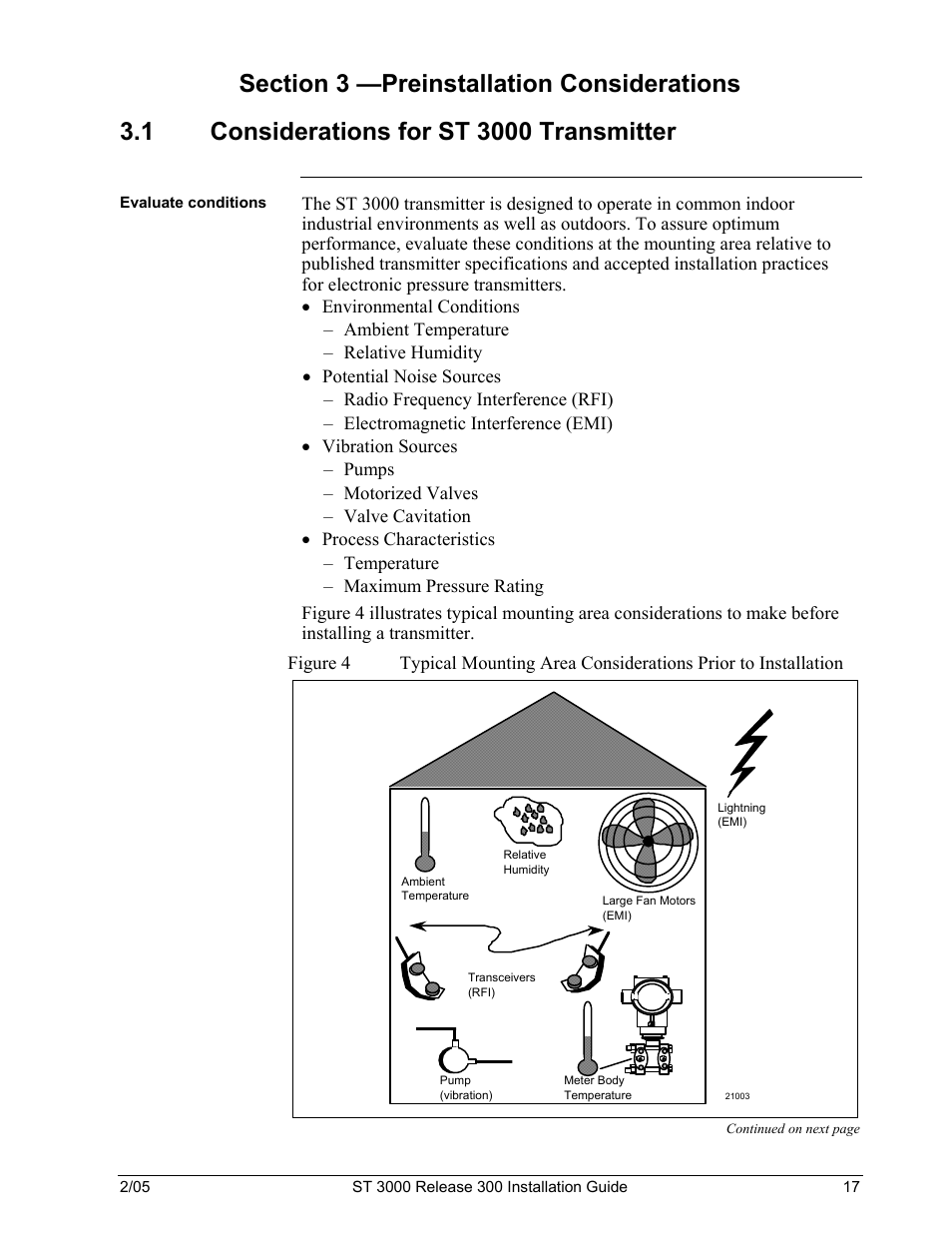 Section 3 —Preinstallation Considerations

3.1 Considerations for ST 3000 Transmitter

Evaluate conditions

The ST 3000 transmitter is designed to operate in common indoor industrial environments as well as outdoors. To assure optimum performance, evaluate these conditions at the mounting area relative to published transmitter specifications and accepted installation practices for electronic pressure transmitters.

• Environmental Conditions
– Ambient Temperature
– Relative Humidity
• Potential Noise Sources
– Radio Frequency Interference (RFI)
– Electromagnetic Interference (EMI)
• Vibration Sources
– Pumps
– Motorized Valves
– Valve Cavitation
• Process Characteristics
– Temperature
– Maximum Pressure Rating

Figure 4 illustrates typical mounting area considerations to make before installing a transmitter.

Figure 4 Typical Mounting Area Considerations Prior to Installation

Lightning (EMI)

Relative Humidity

Ambient Temperature

Large Fan Motors (EMI)

Transceivers (RFI)

Pump (vibration)

Meter Body Temperature

21003

Continued on next page

2/05 ST 3000 Release 300 Installation Guide 17